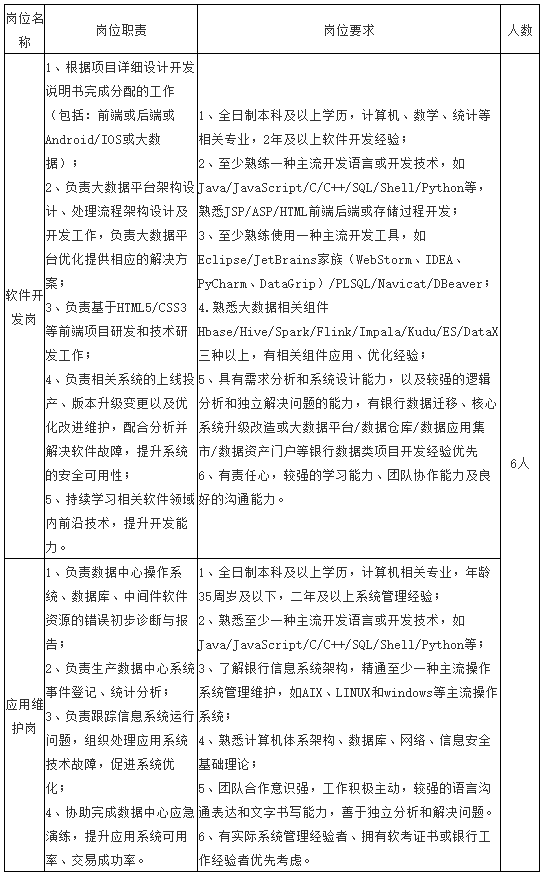 | 岗位名称 | 岗位职责 | 岗位要求 | 人数 |
|---|---|---|---|
| 软件开发岗 | 1、根据项目详细设计开发说明书完成分配的工作（包括：前端或后端或Android/IOS或大数据）；<br>2、负责大数据平台架构设计、处理流程架构设计及开发工作，负责大数据平台优化提供相应的解决方案；<br>3、负责基于HTML5/CSS3等前端项目研发和技术研发工作；<br>4、负责相关系统的上线投产、版本升级变更以及优化改进维护，配合分析并解决软件故障，提升系统的安全可用性；<br>5、持续学习相关软件领域内前沿技术，提升开发能力。 | 1、全日制本科及以上学历，计算机、数学、统计等相关专业，2年及以上软件开发经验；<br>2、至少熟练一种主流开发语言或开发技术，如Java/JavaScript/C/C++/SQL/Shell/Python等，熟悉JSP/ASP/HTML前端后端或存储过程开发；<br>3、至少熟练使用一种主流开发工具，如Eclipse/JetBrains家族（WebStorm、IDEA、PyCharm、DataGrip）/PLSQL/Navicat/DBeaver；<br>4.熟悉大数据相关组件Hbase/Hive/Spark/Flink/Impala/Kudu/ES/DataX三种以上，有相关组件应用、优化经验；<br>5、具有需求分析和系统设计能力，以及较强的逻辑分析和独立解决问题的能力，有银行数据迁移、核心系统升级改造或大数据平台/数据仓库/数据应用集市/数据资产门户等银行数据类项目开发经验优先<br>6、有责任心，较强的学习能力、团队协作能力及良好的沟通能力。 | 6人 |
| 应用维护岗 | 1、负责数据中心操作系统、数据库、中间件软件资源的错误初步诊断与报告；<br>2、负责生产数据中心系统事件登记、统计分析；<br>3、负责跟踪信息系统运行问题，组织处理应用系统技术故障，促进系统优化；<br>4、协助完成数据中心应急演练，提升应用系统可用率、交易成功率。 | 1、全日制本科及以上学历，计算机相关专业，年龄35周岁及以下，二年及以上系统管理经验；<br>2、熟悉至少一种主流开发语言或开发技术，如Java/JavaScript/C/C++/SQL/Shell/Python等；<br>3、了解银行信息系统架构，精通至少一种主流操作系统管理维护，如AIX、LINUX和windows等主流操作系统；<br>4、熟悉计算机体系架构、数据库、网络、信息安全基础理论；<br>5、团队合作意识强，工作积极主动，较强的语言沟通表达和文字书写能力，善于独立分析和解决问题。<br>6、有实际系统管理经验者、拥有软考证书或银行工作经验者优先考虑。 | |